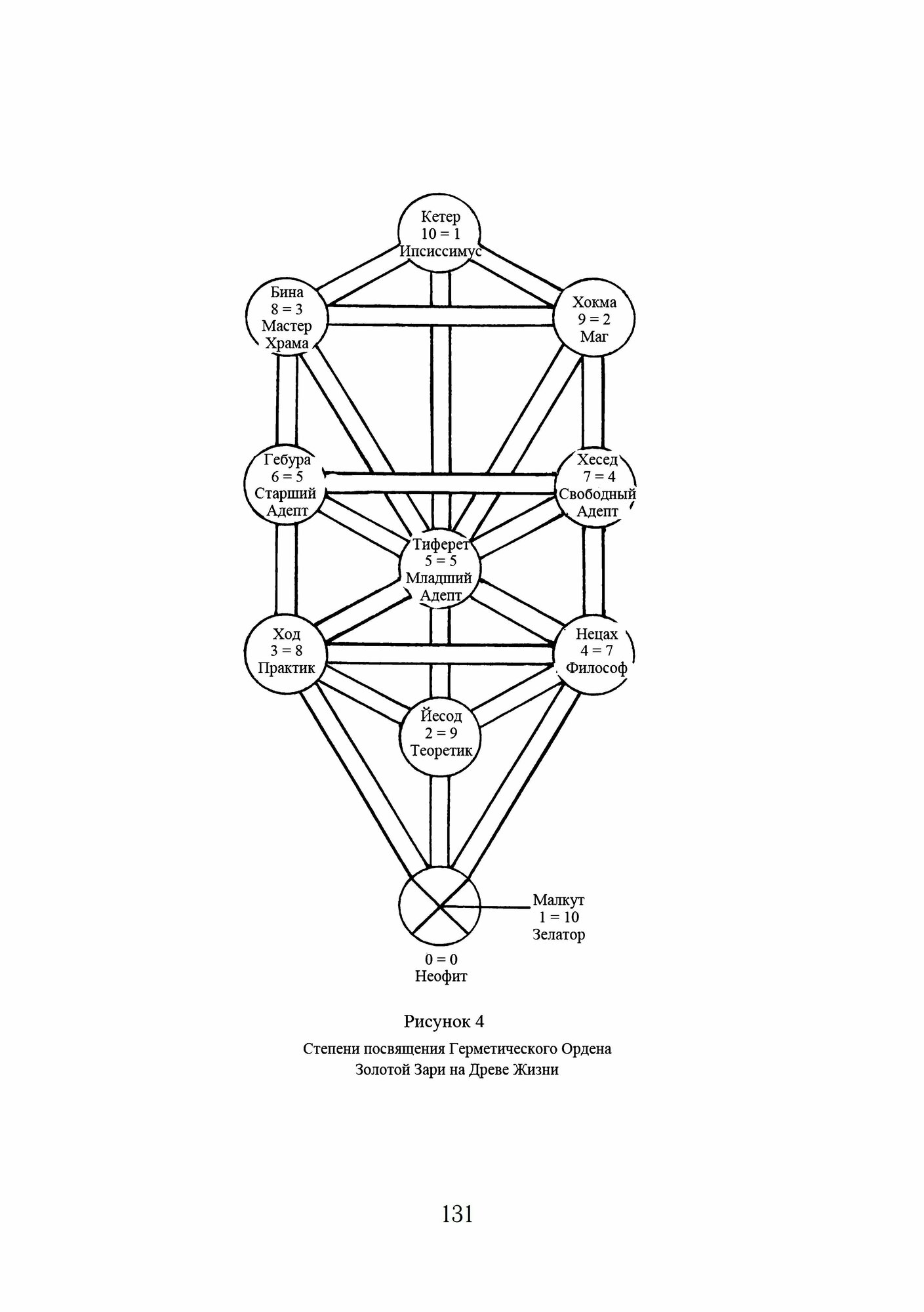 Кетер
10 = 1
Ипсиссимус

Бина
8 = 3
Мастер
Храма

Хокма
9 = 2
Маг

Гебура
6 = 5
Старший
Адепт

Хесед
7 = 4
Свободный
Адепт

Тиферет
5 = 5
Младший
Адепт

Ход
3 = 8
Практик

Нецах
4 = 7
Философ

Йесод
2 = 9
Теоретик

Малкут
1 = 10
Зелатор

0 = 0
Неофит

Рисунок 4

Степени посвящения Герметического Ордена Золотой Зари на Древе Жизни

131